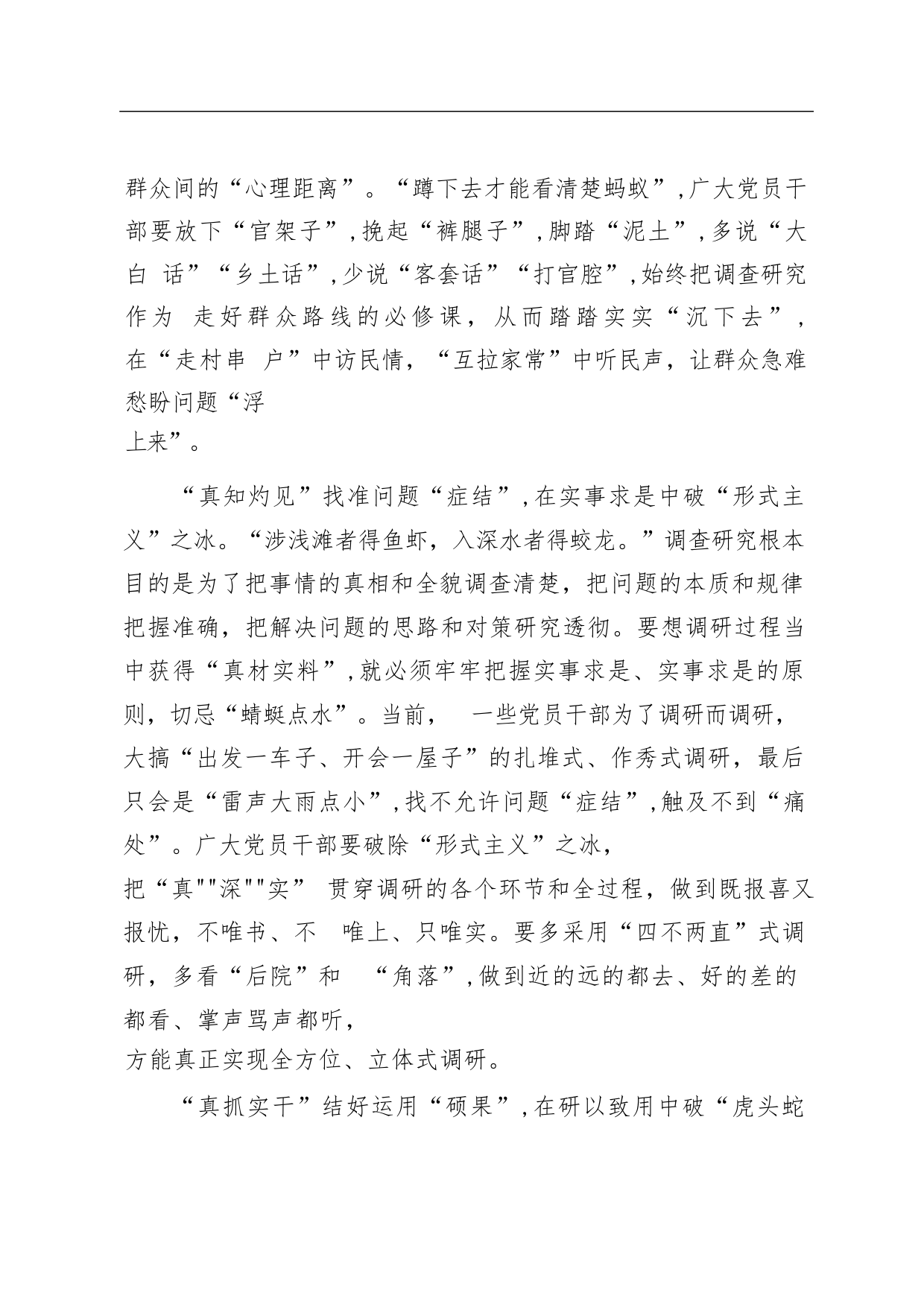 群众间的“心理距离”。“蹲下去才能看清楚蚂蚁”,广大党员干部要放下“官架子”,挽起“裤腿子”,脚踏“泥土”,多说“大白 话”“乡土话”,少说“客套话”“打官腔”,始终把调查研究作为 走好群众路线的必修课，从而踏踏实实“沉下去”，在“走村串 户”中访民情，“互拉家常”中听民声，让群众急难愁盼问题“浮上来”。

“真知灼见”找准问题“症结”,在实事求是中破“形式主义”之冰。“涉浅滩者得鱼虾，入深水者得蛟龙。”调查研究根本目的是为了把事情的真相和全貌调查清楚，把问题的本质和规律把握准确，把解决问题的思路和对策研究透彻。要想调研过程当中获得“真材实料”,就必须牢牢把握实事求是、实事求是的原则，切忌“蜻蜓点水”。当前， 一些党员干部为了调研而调研，大搞“出发一车子、开会一屋子”的扎堆式、作秀式调研，最后只会是“雷声大雨点小”,找不允许问题“症结”,触及不到“痛处”。广大党员干部要破除“形式主义”之冰，把“真""深""实” 贯穿调研的各个环节和全过程，做到既报喜又报忧，不唯书、不 唯上、只唯实。要多采用“四不两直”式调研，多看“后院”和 “角落”,做到近的远的都去、好的差的都看、掌声骂声都听，方能真正实现全方位、立体式调研。

“真抓实干”结好运用“硕果”,在研以致用中破“虎头蛇